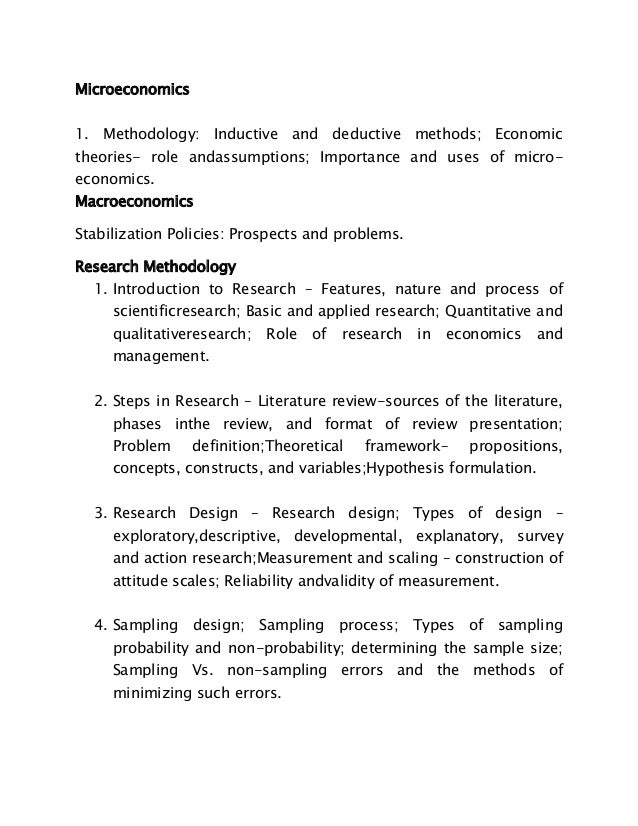 Microeconomics

1. Methodology: Inductive and deductive methods; Economic theories- role andassumptions; Importance and uses of micro-economics.

Macroeconomics

Stabilization Policies: Prospects and problems.

Research Methodology

1. Introduction to Research – Features, nature and process of scientificresearch; Basic and applied research; Quantitative and qualitativeresearch; Role of research in economics and management.

2. Steps in Research – Literature review-sources of the literature, phases inthe review, and format of review presentation; Problem definition;Theoretical framework- propositions, concepts, constructs, and variables;Hypothesis formulation.

3. Research Design – Research design; Types of design – exploratory,descriptive, developmental, explanatory, survey and action research;Measurement and scaling – construction of attitude scales; Reliability andvalidity of measurement.

4. Sampling design; Sampling process; Types of sampling probability and non-probability; determining the sample size; Sampling Vs. non-sampling errors and the methods of minimizing such errors.